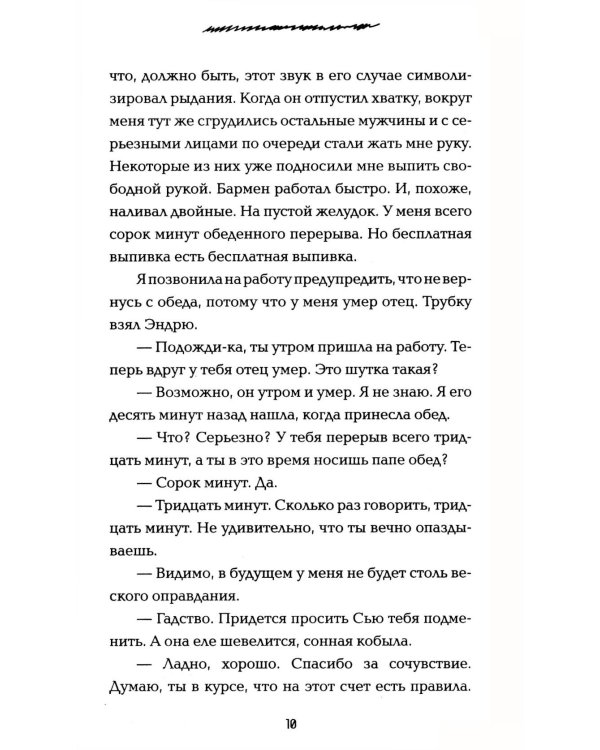 что, должно быть, этот звук в его случае символизировал рыдания. Когда он отпустил хватку, вокруг меня тут же сгрудились остальные мужчины и с серьезными лицами по очереди стали жать мне руку. Некоторые из них уже подносили мне выпить свободной рукой. Бармен работал быстро. И, похоже, наливал двойные. На пустой желудок. У меня всего сорок минут обеденного перерыва. Но бесплатная выпивка есть бесплатная выпивка.

Я позвонила на работу предупредить, что не вернусь с обеда, потому что у меня умер отец. Трубку взял Эндрю.

— Подожди-ка, ты утром пришла на работу. Теперь вдруг у тебя отец умер. Это шутка такая?

— Возможно, он утром и умер. Я не знаю. Я его десять минут назад нашла, когда принесла обед.

— Что? Серьезно? У тебя перерыв всего тридцать минут, а ты в это время носишь папе обед?

— Сорок минут. Да.

— Тридцать минут. Сколько раз говорить, тридцать минут. Не удивительно, что ты вечно опаздываешь.

— Видимо, в будущем у меня не будет столь веского оправдания.

— Гадство. Придется просить Сью тебя подменить. А она еле шевелится, сонная кобыла.

— Ладно, хорошо. Спасибо за сочувствие. Думаю, ты в курсе, что на этот счет есть правила.

10